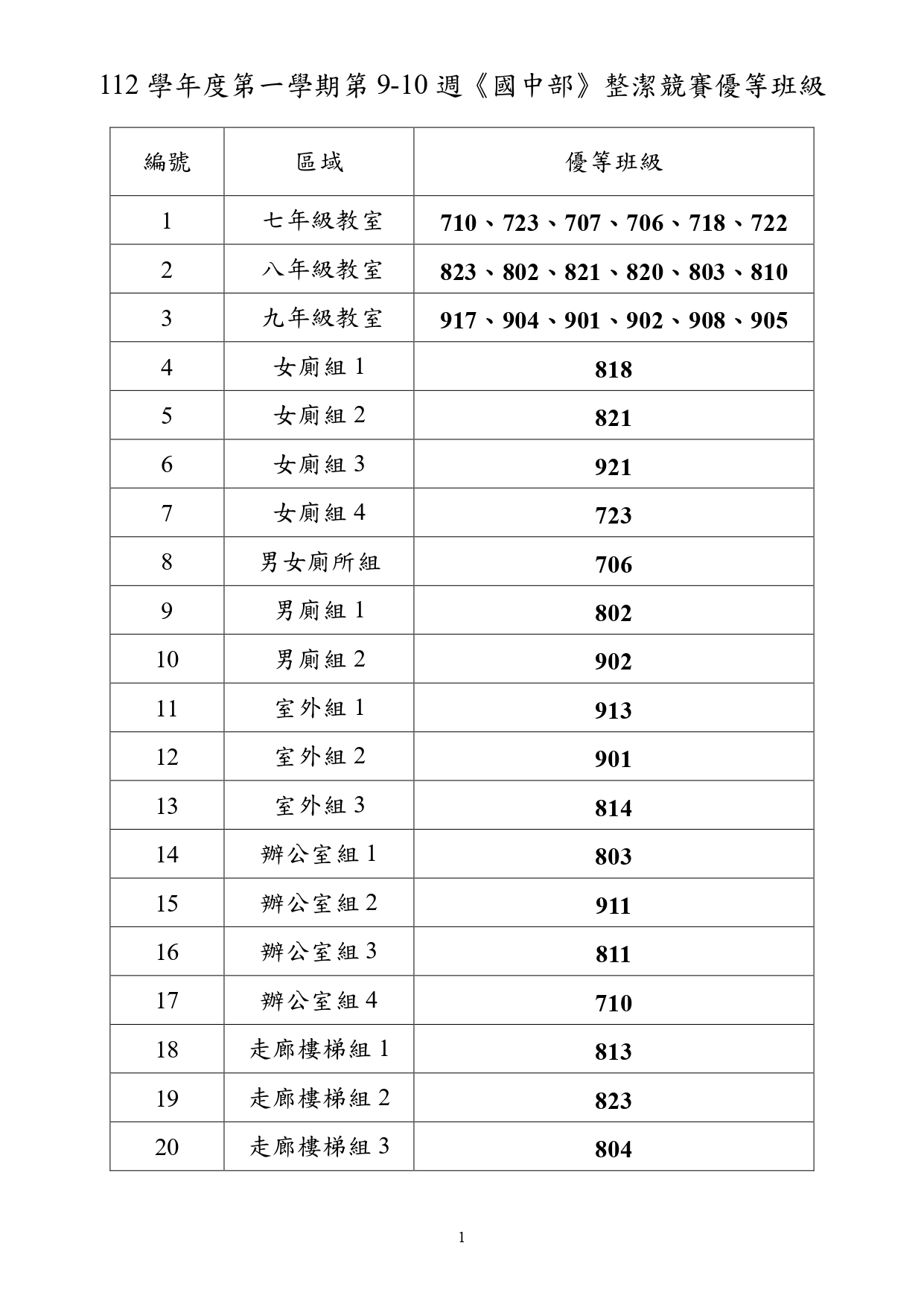 112 學年度第一學期第 9-10 週《國中部》整潔競賽優等班級

| 編號 | 區域 | 優等班級 |
|---|---|---|
| 1 | 七年級教室 | 710、723、707、706、718、722 |
| 2 | 八年級教室 | 823、802、821、820、803、810 |
| 3 | 九年級教室 | 917、904、901、902、908、905 |
| 4 | 女廁組 1 | 818 |
| 5 | 女廁組 2 | 821 |
| 6 | 女廁組 3 | 921 |
| 7 | 女廁組 4 | 723 |
| 8 | 男女廁所組 | 706 |
| 9 | 男廁組 1 | 802 |
| 10 | 男廁組 2 | 902 |
| 11 | 室外組 1 | 913 |
| 12 | 室外組 2 | 901 |
| 13 | 室外組 3 | 814 |
| 14 | 辦公室組 1 | 803 |
| 15 | 辦公室組 2 | 911 |
| 16 | 辦公室組 3 | 811 |
| 17 | 辦公室組 4 | 710 |
| 18 | 走廊樓梯組 1 | 813 |
| 19 | 走廊樓梯組 2 | 823 |
| 20 | 走廊樓梯組 3 | 804 |

1